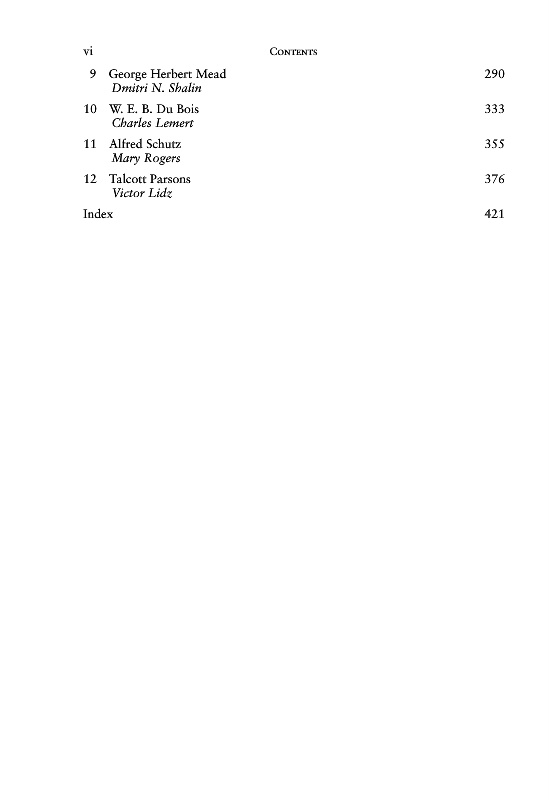 vi CONTENTS

9 George Herbert Mead 290
Dmitri N. Shalin

10 W. E. B. Du Bois 333
Charles Lemert

11 Alfred Schutz 355
Mary Rogers

12 Talcott Parsons 376
Victor Lidz

Index 421